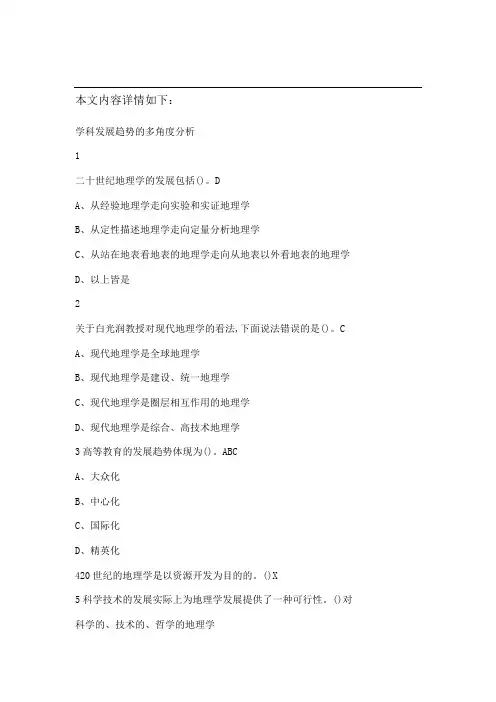 本文内容详情如下：

学科发展趋势的多角度分析

1

二十世纪地理学的发展包括()。D

A、从经验地理学走向实验和实证地理学

B、从定性描述地理学走向定量分析地理学

C、从站在地表看地表的地理学走向从地表以外看地表的地理学

D、以上皆是

2

关于白光润教授对现代地理学的看法，下面说法错误的是()。C

A、现代地理学是全球地理学

B、现代地理学是建设、统一地理学

C、现代地理学是圈层相互作用的地理学

D、现代地理学是综合、高技术地理学

3 高等教育的发展趋势体现为()。ABC

A、大众化

B、中心化

C、国际化

D、精英化

420 世纪的地理学是以资源开发为目的的。()X

5 科学技术的发展实际上为地理学发展提供了一种可行性。()对

科学的、技术的、哲学的地理学